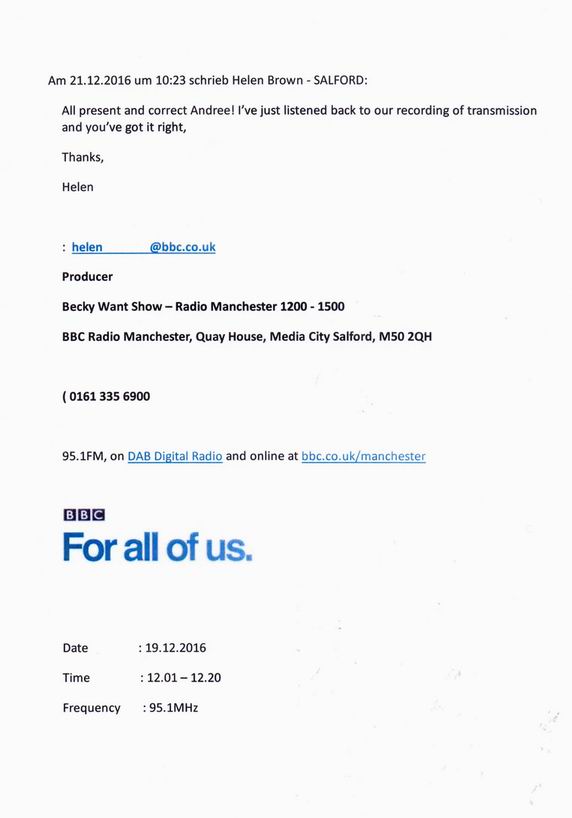 Am 21.12.2016 um 10:23 schrieb Helen Brown - SALFORD:

All present and correct Andree! I've just listened back to our recording of transmission and you've got it right,

Thanks,

Helen

: helen @bbc.co.uk

Producer

Becky Want Show – Radio Manchester 1200 - 1500

BBC Radio Manchester, Quay House, Media City Salford, M50 2QH

( 0161 335 6900

95.1FM, on DAB Digital Radio and online at bbc.co.uk/manchester

BBC
For all of us.

Date : 19.12.2016

Time : 12.01 – 12.20

Frequency : 95.1MHz